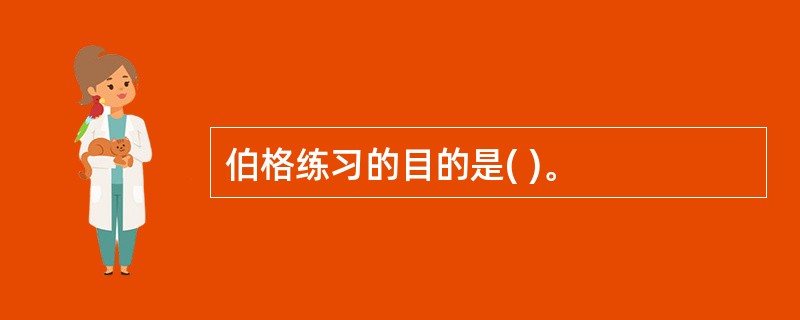 伯格练习的目的是( )。